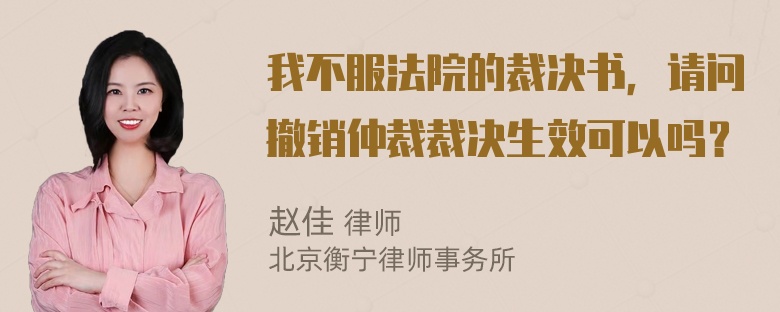 我不服法院的裁决书，请问撤销仲裁裁决生效可以吗？

赵佳 律师
北京衡宁律师事务所